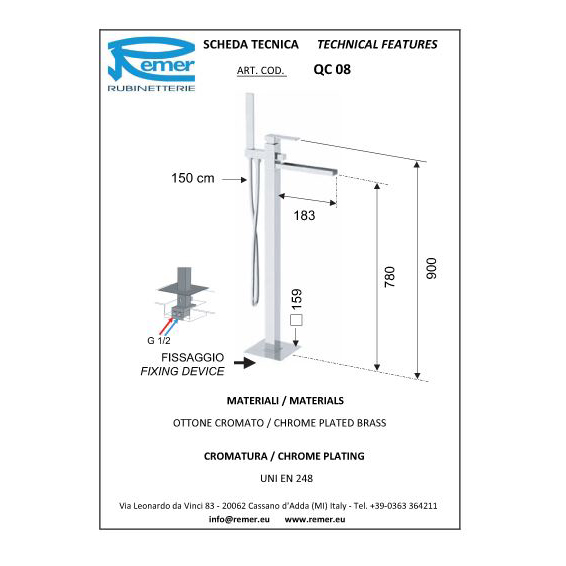 Remer
RUBINETTERIE

SCHEDA TECNICA TECHNICAL FEATURES

ART. COD. QC 08

150 cm

183

780

900

159

G 1/2

FISSAGGIO
FIXING DEVICE

MATERIALI / MATERIALS

OTTONE CROMATO / CHROME PLATED BRASS

CROMATURA / CHROME PLATING

UNI EN 248

Via Leonardo da Vinci 83 - 20062 Cassano d'Adda (MI) Italy - Tel. +39-0363 364211
info@remer.eu www.remer.eu